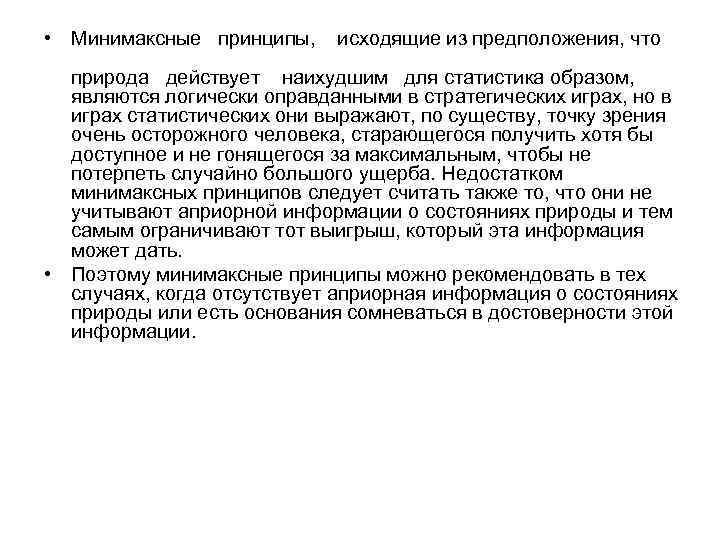 • Минимаксные принципы, исходящие из предположения, что

природа действует наихудшим для статистика образом, являются логически оправданными в стратегических играх, но в играх статистических они выражают, по существу, точку зрения очень осторожного человека, старающегося получить хотя бы доступное и не гонящегося за максимальным, чтобы не потерпеть случайно большого ущерба. Недостатком минимаксных принципов следует считать также то, что они не учитывают априорной информации о состояниях природы и тем самым ограничивают тот выигрыш, который эта информация может дать.

• Поэтому минимаксные принципы можно рекомендовать в тех случаях, когда отсутствует априорная информация о состояниях природы или есть основания сомневаться в достоверности этой информации.